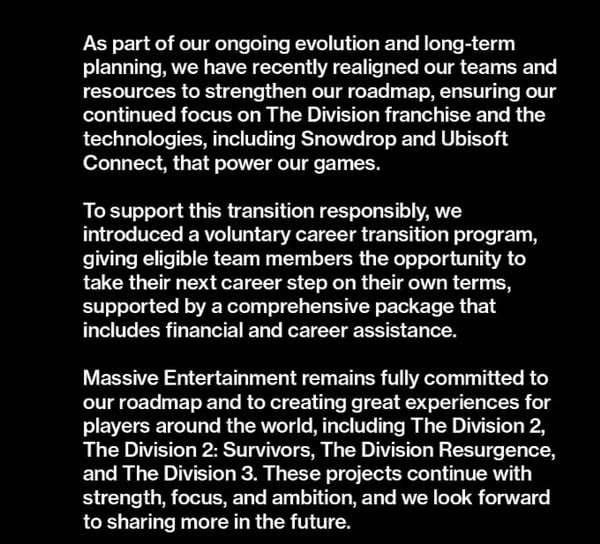 As part of our ongoing evolution and long-term planning, we have recently realigned our teams and resources to strengthen our roadmap, ensuring our continued focus on The Division franchise and the technologies, including Snowdrop and Ubisoft Connect, that power our games.

To support this transition responsibly, we introduced a voluntary career transition program, giving eligible team members the opportunity to take their next career step on their own terms, supported by a comprehensive package that includes financial and career assistance.

Massive Entertainment remains fully committed to our roadmap and to creating great experiences for players around the world, including The Division 2, The Division 2: Survivors, The Division Resurgence, and The Division 3. These projects continue with strength, focus, and ambition, and we look forward to sharing more in the future.